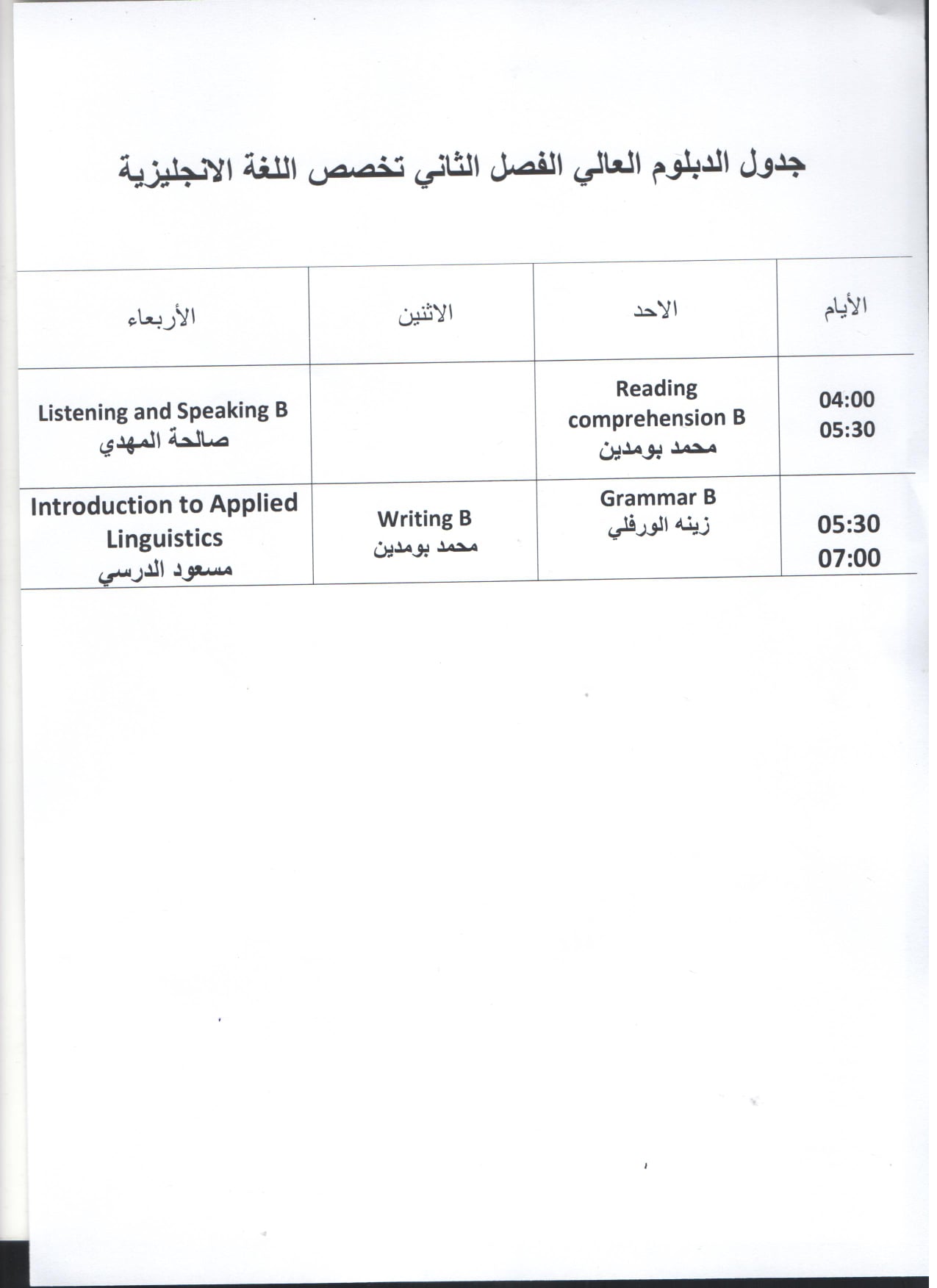 جدول الدبلوم العالي الفصل الثاني تخصص اللغة الانجليزية

| الأيام | الاحد | الاثنين | الأربعاء |
|---|---|---|---|
| 04:00 05:30 | Reading comprehension B محمد بومدين | | Listening and Speaking B صالحة المهدي |
| 05:30 07:00 | Grammar B زينه الورفلي | Writing B محمد بومدين | Introduction to Applied Linguistics مسعود الدرسي |